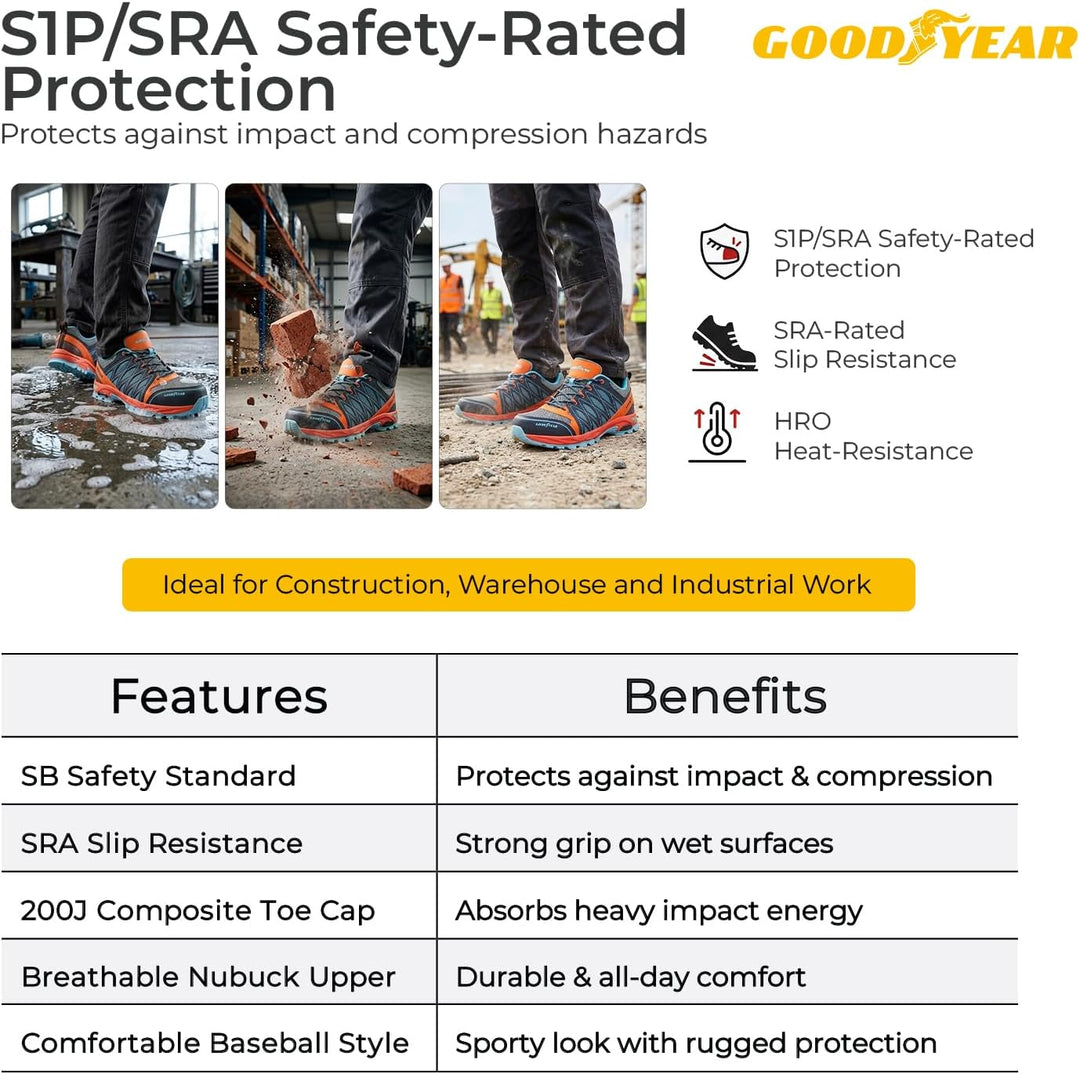 S1P/SRA Safety-Rated Protection

GOODYEAR

Protects against impact and compression hazards

S1P/SRA Safety-Rated Protection

SRA-Rated Slip Resistance

HRO Heat-Resistance

Ideal for Construction, Warehouse and Industrial Work

| Features | Benefits |
|---|---|
| SB Safety Standard | Protects against impact & compression |
| SRA Slip Resistance | Strong grip on wet surfaces |
| 200J Composite Toe Cap | Absorbs heavy impact energy |
| Breathable Nubuck Upper | Durable & all-day comfort |
| Comfortable Baseball Style | Sporty look with rugged protection |